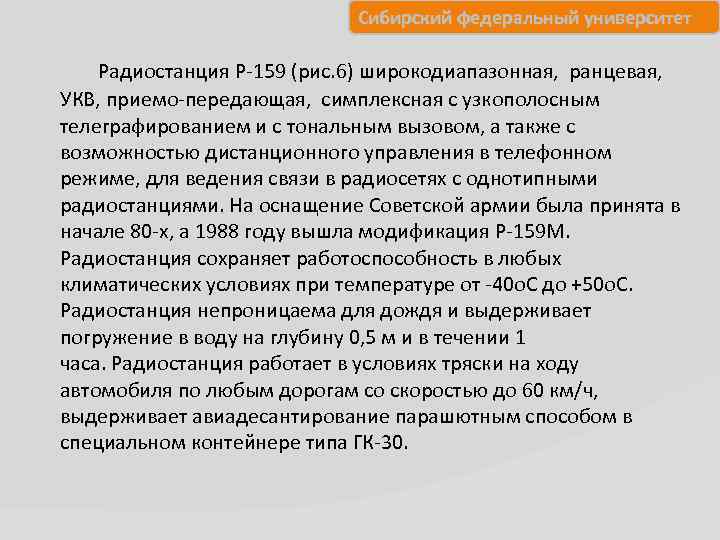 Сибирский федеральный университет

Радиостанция Р-159 (рис.6) широкодиапазонная, ранцевая, УКВ, приемо-передающая, симплексная с узкополосным телеграфированием и с тональным вызовом, а также с возможностью дистанционного управления в телефонном режиме, для ведения связи в радиосетях с однотипными радиостанциями. На оснащение Советской армии была принята в начале 80-х, а 1988 году вышла модификация Р-159М. Радиостанция сохраняет работоспособность в любых климатических условиях при температуре от -40оС до +50оС. Радиостанция непроницаема для дождя и выдерживает погружение в воду на глубину 0,5 м и в течении 1 часа. Радиостанция работает в условиях тряски на ходу автомобиля по любым дорогам со скоростью до 60 км/ч, выдерживает авиадесантирование парашютным способом в специальном контейнере типа ГК-30.